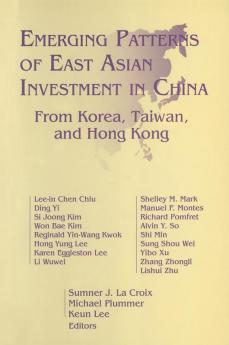 EMERGING PATTERNS OF EAST ASIAN INVESTMENT IN CHINA

From Korea, Taiwan, and Hong Kong

Lee-in Chen Chiu
Ding Yi
Si Joong Kim
Won Bae Kim
Reginald Yin-Wang Kwok
Hong Yung Lee
Karen Eggleston Lee
Li Wuwei

Shelley M. Mark
Manuel F. Montes
Richard Pomfret
Alvin Y. So
Shi Min
Sung Shou Wei
Yibo Xu
Zhang Zhongli
Lishui Zhu

Sumner J. La Croix
Michael Plummer
Keun Lee
Editors